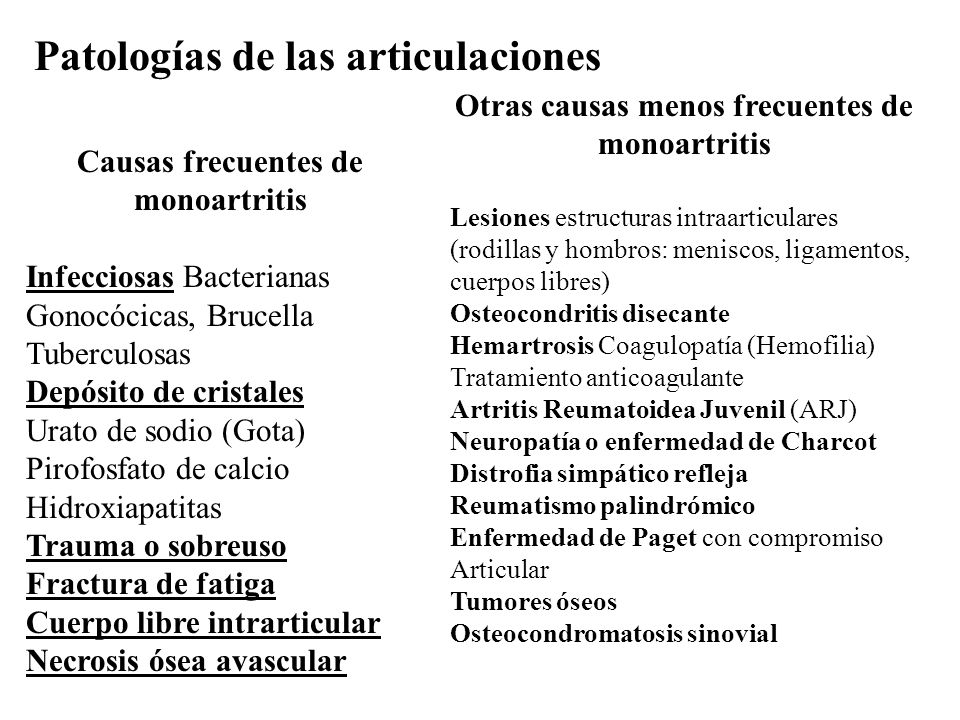 Patologías de las articulaciones

Causas frecuentes de monoartritis

Infecciosas Bacterianas
Gonocócicas, Brucella
Tuberculosas
Depósito de cristales
Urato de sodio (Gota)
Pirofosfato de calcio
Hidroxiapatitas
Trauma o sobreuso
Fractura de fatiga
Cuerpo libre intrarticular
Necrosis ósea avascular

Otras causas menos frecuentes de monoartritis

Lesiones estructuras intraarticulares (rodillas y hombros: meniscos, ligamentos, cuerpos libres)
Osteocondritis disecante
Hemartrosis Coagulopatía (Hemofilia)
Tratamiento anticoagulante
Artritis Reumatoidea Juvenil (ARJ)
Neuropatía o enfermedad de Charcot
Distrofia simpático refleja
Reumatismo palindrómico
Enfermedad de Paget con compromiso Articular
Tumores óseos
Osteocondromatosis sinovial